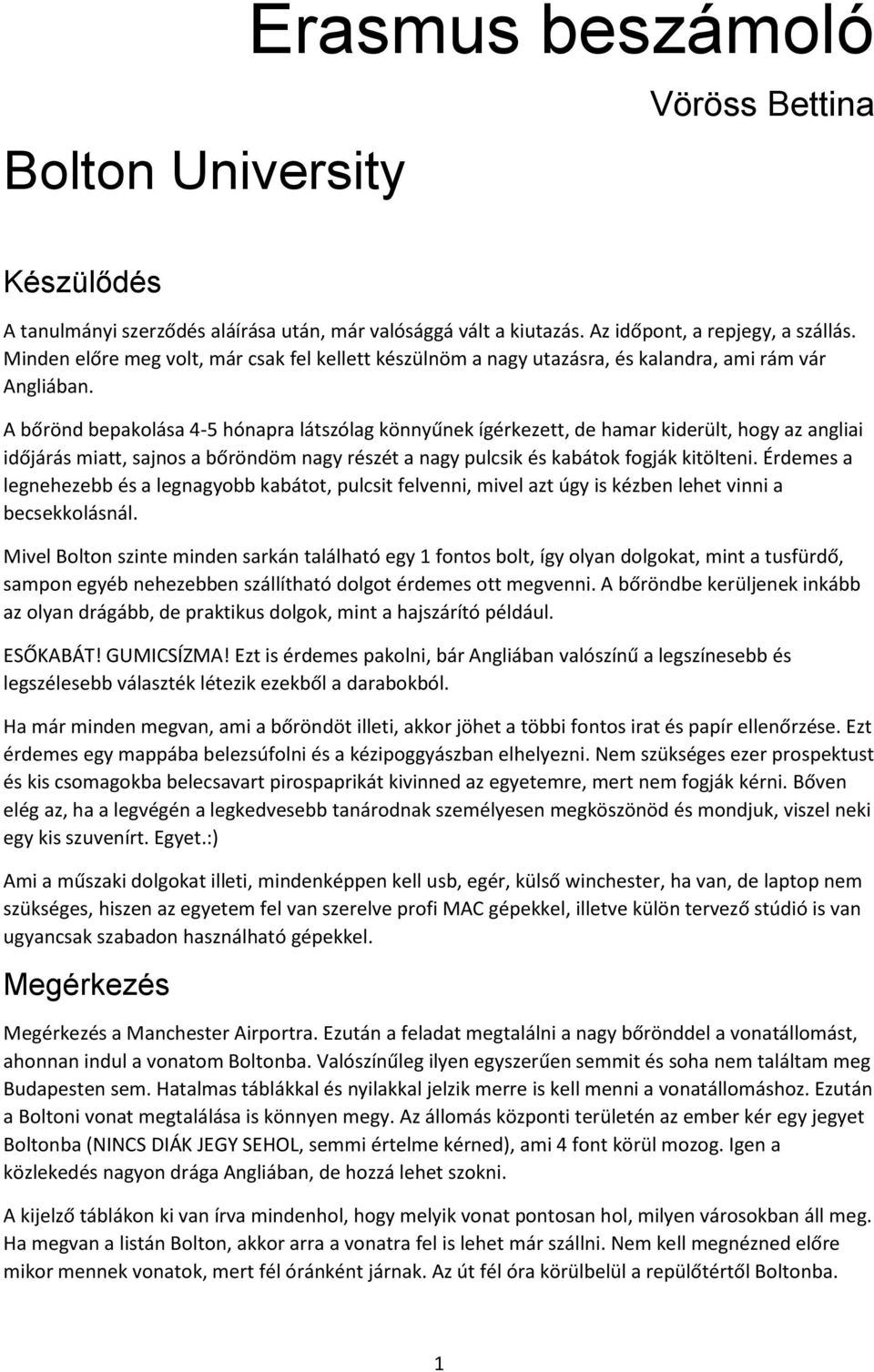 Erasmus beszámoló

Vöröss Bettina

Bolton University

Készülődés

A tanulmányi szerződés aláírása után, már valósággá vált a kiutazás. Az időpont, a repjegy, a szállás. Minden előre meg volt, már csak fel kellett készülnöm a nagy utazásra, és kalandra, ami rám vár Angliában.

A bőrönd bepakolása 4-5 hónapra látszólag könnyűnek ígérkezett, de hamar kiderült, hogy az angliai időjárás miatt, sajnos a bőröndöm nagy részét a nagy pulcsik és kabátok fogják kitölteni. Érdemes a legnehezebb és a legnagyobb kabátot, pulcsit felvenni, mivel azt úgy is kézben lehet vinni a becsekkolásnál.

Mivel Bolton szinte minden sarkán található egy 1 fontos bolt, így olyan dolgokat, mint a tusfürdő, sampon egyéb nehezebben szállítható dolgot érdemes ott megvenni. A bőröndbe kerüljenek inkább az olyan drágább, de praktikus dolgok, mint a hajszárító például.

ESŐKABÁT! GUMICSÍZMA! Ezt is érdemes pakolni, bár Angliában valószínű a legszínesebb és legszélesebb választék létezik ezekből a darabokból.

Ha már minden megvan, ami a bőröndöt illeti, akkor jöhet a többi fontos irat és papír ellenőrzése. Ezt érdemes egy mappába belezsúfolni és a kézipoggyászban elhelyezni. Nem szükséges ezer prospektust és kis csomagokba belecsavart pirospaprikát kivinned az egyetemre, mert nem fogják kérni. Bőven elég az, ha a legvégén a legkedvesebb tanárodnak személyesen megköszönöd és mondjuk, viszel neki egy kis szuvenírt. Egyet.:)

Ami a műszaki dolgokat illeti, mindenképpen kell usb, egér, külső winchester, ha van, de laptop nem szükséges, hiszen az egyetem fel van szerelve profi MAC gépekkel, illetve külön tervező stúdió is van ugyancsak szabadon használható gépekkel.

Megérkezés

Megérkezés a Manchester Airportra. Ezután a feladat megtalálni a nagy bőrönddel a vonatállomást, ahonnan indul a vonatom Boltonba. Valószínűleg ilyen egyszerűen semmit és soha nem találtam meg Budapesten sem. Hatalmas táblákkal és nyilakkal jelzik merre is kell menni a vonatállomáshoz. Ezután a Boltoni vonat megtalálása is könnyen megy. Az állomás központi területén az ember kér egy jegyet Boltonba (NINCS DIÁK JEGY SEHOL, semmi értelme kérned), ami 4 font körül mozog. Igen a közlekedés nagyon drága Angliában, de hozzá lehet szokni.

A kijelző táblákon ki van írva mindenhol, hogy melyik vonat pontosan hol, milyen városokban áll meg. Ha megvan a listán Bolton, akkor arra a vonatra fel is lehet már szállni. Nem kell megnézned előre mikor mennek vonatok, mert fél óránként járnak. Az út fél óra körülbelül a repülőtértől Boltonba.

1